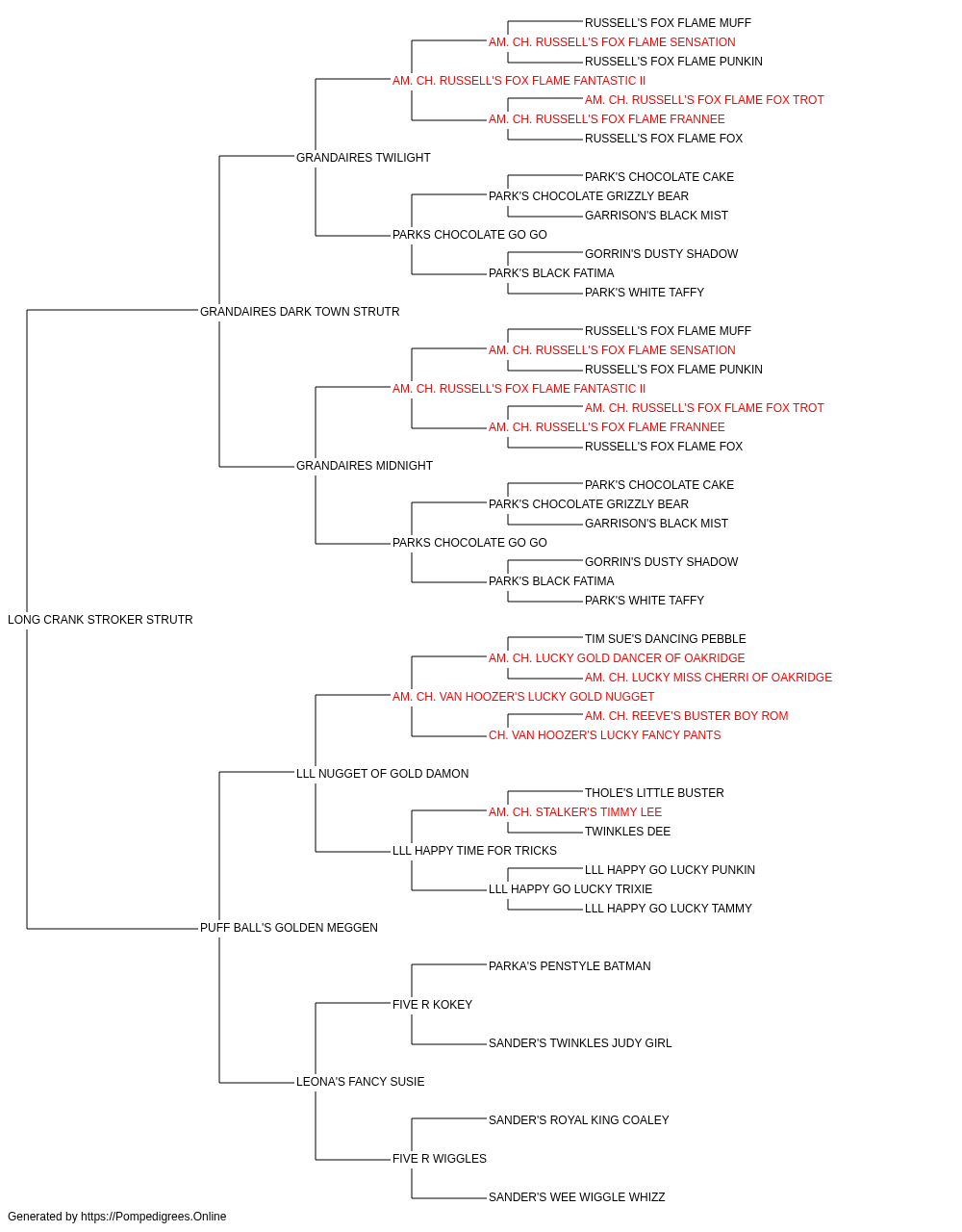 RUSSELL'S FOX FLAME MUFF
AM. CH. RUSSELL'S FOX FLAME SENSATION
RUSSELL'S FOX FLAME PUNKIN
AM. CH. RUSSELL'S FOX FLAME FANTASTIC II
AM. CH. RUSSELL'S FOX FLAME FOX TROT
AM. CH. RUSSELL'S FOX FLAME FRANNEE
RUSSELL'S FOX FLAME FOX
GRANDAIRES TWILIGHT
PARK'S CHOCOLATE CAKE
PARK'S CHOCOLATE GRIZZLY BEAR
GARRISON'S BLACK MIST
PARKS CHOCOLATE GO GO
GORRIN'S DUSTY SHADOW
PARK'S BLACK FATIMA
PARK'S WHITE TAFFY
GRANDAIRES DARK TOWN STRUTR
RUSSELL'S FOX FLAME MUFF
AM. CH. RUSSELL'S FOX FLAME SENSATION
RUSSELL'S FOX FLAME PUNKIN
AM. CH. RUSSELL'S FOX FLAME FANTASTIC II
AM. CH. RUSSELL'S FOX FLAME FOX TROT
AM. CH. RUSSELL'S FOX FLAME FRANNEE
RUSSELL'S FOX FLAME FOX
GRANDAIRES MIDNIGHT
PARK'S CHOCOLATE CAKE
PARK'S CHOCOLATE GRIZZLY BEAR
GARRISON'S BLACK MIST
PARKS CHOCOLATE GO GO
GORRIN'S DUSTY SHADOW
PARK'S BLACK FATIMA
PARK'S WHITE TAFFY
LONG CRANK STROKER STRUTR
TIM SUE'S DANCING PEBBLE
AM. CH. LUCKY GOLD DANCER OF OAKRIDGE
AM. CH. LUCKY MISS CHERRI OF OAKRIDGE
AM. CH. VAN HOOZER'S LUCKY GOLD NUGGET
AM. CH. REEVE'S BUSTER BOY ROM
CH. VAN HOOZER'S LUCKY FANCY PANTS
LLL NUGGET OF GOLD DAMON
THOLE'S LITTLE BUSTER
AM. CH. STALKER'S TIMMY LEE
TWINKLES DEE
LLL HAPPY TIME FOR TRICKS
LLL HAPPY GO LUCKY PUNKIN
LLL HAPPY GO LUCKY TRIXIE
LLL HAPPY GO LUCKY TAMMY
PUFF BALL'S GOLDEN MEGGEN
PARKA'S PENSTYLE BATMAN
FIVE R KOKEY
SANDER'S TWINKLES JUDY GIRL
LEONA'S FANCY SUSIE
SANDER'S ROYAL KING COALEY
FIVE R WIGGLES
SANDER'S WEE WIGGLE WHIZZ
Generated by https://Pompedigrees.Online